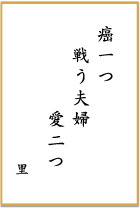 癌一つ
戦う夫婦
愛二つ

里